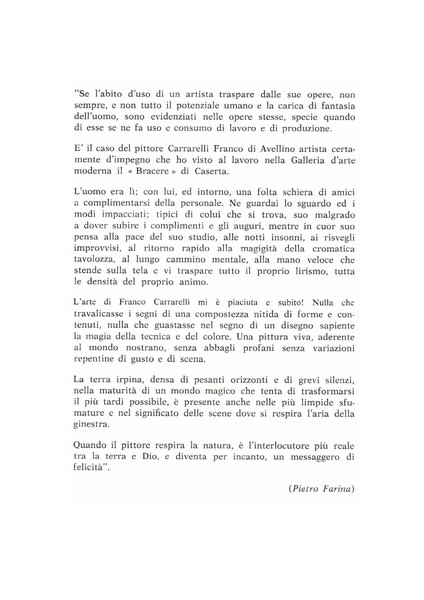 "Se l'abito d'uso di un artista traspare dalle sue opere, non sempre, e non tutto il potenziale umano e la carica di fantasia dell'uomo, sono evidenziati nelle opere stesse, specie quando di esse se ne fa uso e consumo di lavoro e di produzione.

E' il caso del pittore Carrarelli Franco di Avellino artista certamente d'impegno che ho visto al lavoro nella Galleria d'arte moderna il « Bracere » di Caserta.

L'uomo era lì; con lui, ed intorno, una folta schiera di amici a complimentarsi della personale. Ne guardai lo sguardo ed i modi impacciati; tipici di colui che si trova, suo malgrado a dover subire i complimenti e gli auguri, mentre in cuor suo pensa alla pace del suo studio, alle notti insonni, ai risvegli improvvisi, al ritorno rapido alla magigità della cromatica tavolozza, al lungo cammino mentale, alla mano veloce che stende sulla tela e vi traspare tutto il proprio lirismo, tutta le densità del proprio animo.

L'arte di Franco Carrarelli mi è piaciuta e subito! Nulla che travalicasse i segni di una compostezza nitida di forme e contenuti, nulla che guastasse nel segno di un disegno sapiente la magia della tecnica e del colore. Una pittura viva, aderente al mondo nostrano, senza abbagli profani senza variazioni repentine di gusto e di scena.

La terra irpina, densa di pesanti orizzonti e di grevi silenzi, nella maturità di un mondo magico che tenta di trasformarsi il più tardi possibile, è presente anche nelle più limpide sfumature e nel significato delle scene dove si respira l'aria della ginestra.

Quando il pittore respira la natura, è l'interlocutore più reale tra la terra e Dio, e diventa per incanto, un messaggero di felicità".

(Pietro Farina)